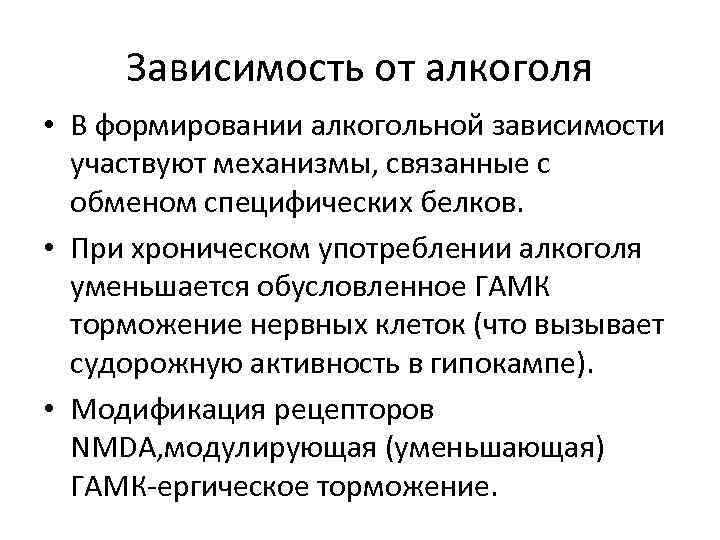 Зависимость от алкоголя

• В формировании алкогольной зависимости участвуют механизмы, связанные с обменом специфических белков.

• При хроническом употреблении алкоголя уменьшается обусловленное ГАМК торможение нервных клеток (что вызывает судорожную активность в гипокампе).

• Модификация рецепторов NMDA,модулирующая (уменьшающая) ГАМК-ергическое торможение.